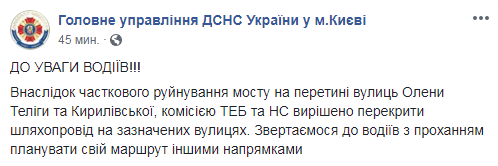 Головне управління ДСНС України у м.Києві
45 мин. · 

ДО УВАГИ ВОДІЇВ!!!

Внаслідок часткового руйнування мосту на перетині вулиць Олени Теліги та Кирилівської, комісією ТЕБ та НС вирішено перекрити шляхопровід на зазначених вулицях. Звертаємося до водіїв з проханням планувати свій маршрут іншими напрямками